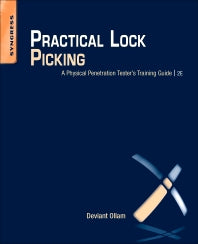 SYNGRESS

PRACTICAL LOCK PICKING

A Physical Penetration Tester's Training Guide | 2E

Deviant Ollam